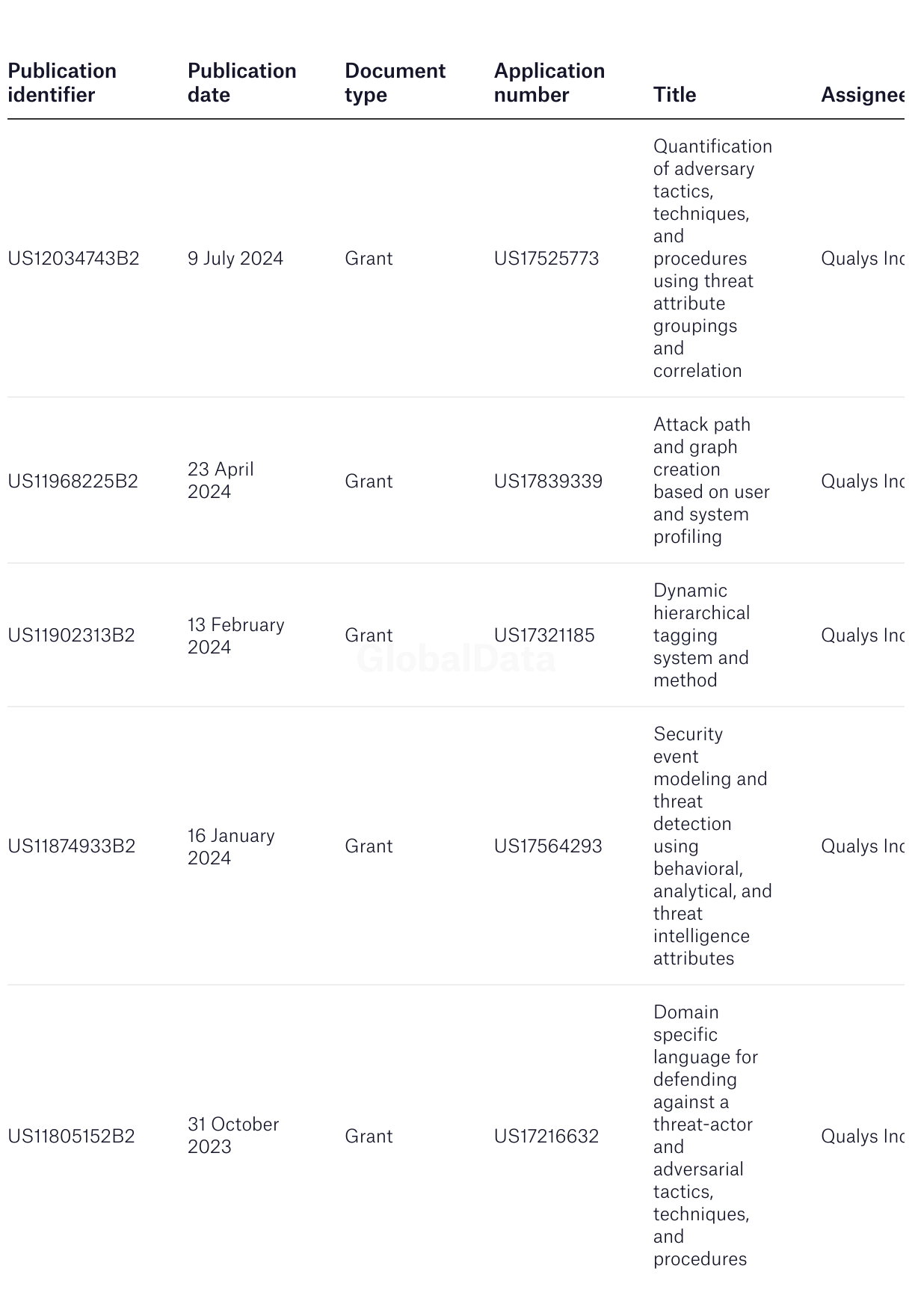 | Publication identifier | Publication date | Document type | Application number | Title | Assignee |
|---|---|---|---|---|---|
| US12034743B2 | 9 July 2024 | Grant | US17525773 | Quantification of adversary tactics, techniques, and procedures using threat attribute groupings and correlation | Qualys Inc |
| US11968225B2 | 23 April 2024 | Grant | US17839339 | Attack path and graph creation based on user and system profiling | Qualys Inc |
| US11902313B2 | 13 February 2024 | Grant | US17321185 | Dynamic hierarchical tagging system and method | Qualys Inc |
| US11874933B2 | 16 January 2024 | Grant | US17564293 | Security event modeling and threat detection using behavioral, analytical, and threat intelligence attributes | Qualys Inc |
| US11805152B2 | 31 October 2023 | Grant | US17216632 | Domain specific language for defending against a threat-actor and adversarial tactics, techniques, and procedures | Qualys Inc |

GlobalData